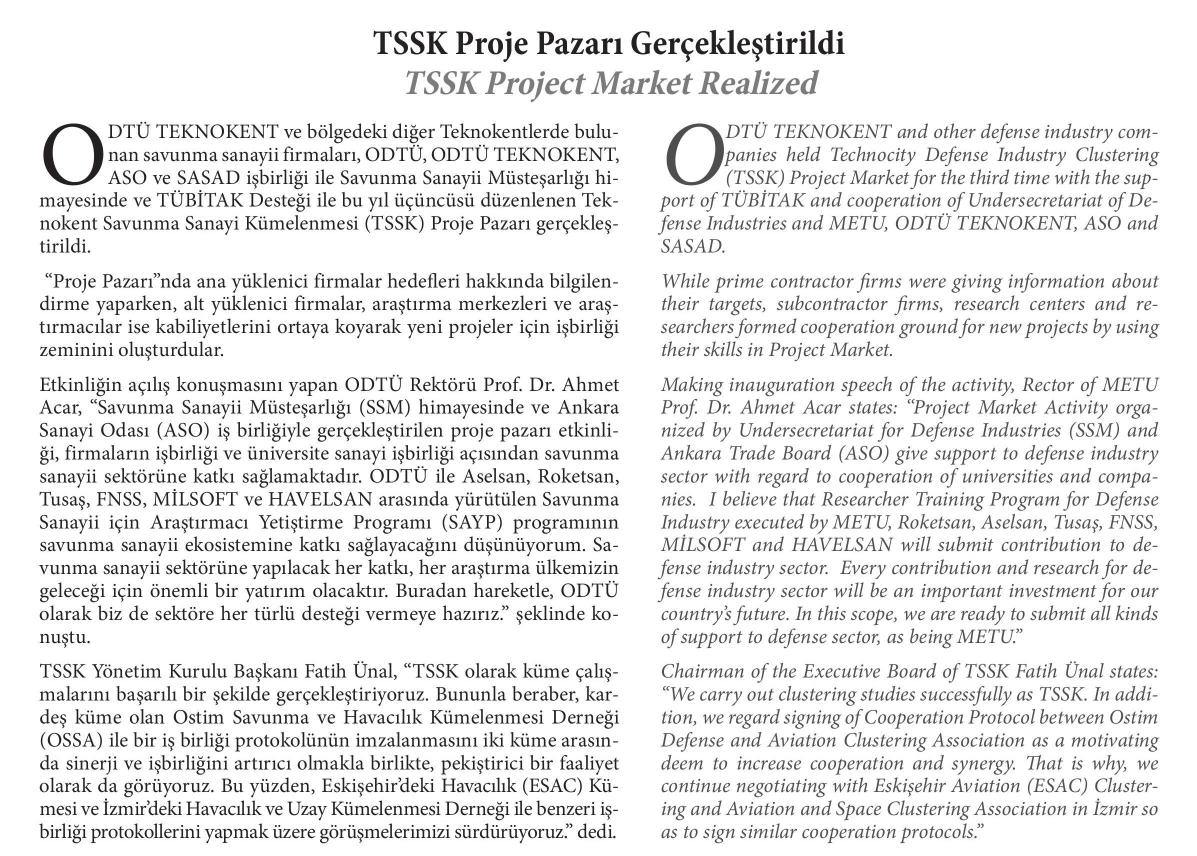 TSSK Proje Pazarı Gerçekleştirildi
TSSK Project Market Realized

ODTÜ TEKNOKENT ve bölgedeki diğer Teknokentlerde bulunan savunma sanayii firmaları, ODTÜ, ODTÜ TEKNOKENT, ASO ve SASAD işbirliği ile Savunma Sanayii Müsteşarlığı himayesinde ve TÜBİTAK Desteği ile bu yıl üçüncüsü düzenlenen Teknokent Savunma Sanayi Kümelenmesi (TSSK) Proje Pazarı gerçekleştirildi.

"Proje Pazarı"nda ana yüklenici firmalar hedefleri hakkında bilgilendirme yaparken, alt yüklenici firmalar, araştırma merkezleri ve araştırmacılar ise kabiliyetlerini ortaya koyarak yeni projeler için işbirliği zeminini oluşturdular.

Etkinliğin açılış konuşmasını yapan ODTÜ Rektörü Prof. Dr. Ahmet Acar, "Savunma Sanayii Müsteşarlığı (SSM) himayesinde ve Ankara Sanayi Odası (ASO) iş birliğiyle gerçekleştirilen proje pazarı etkinliği, firmaların işbirliği ve üniversite sanayi işbirliği açısından savunma sanayii sektörüne katkı sağlamaktadır. ODTÜ ile Aselsan, Roketsan, Tusaş, FNSS, MİLSOFT ve HAVELSAN arasında yürütülen Savunma Sanayii için Araştırmacı Yetiştirme Programı (SAYP) programının savunma sanayii ekosistemine katkı sağlayacağını düşünüyorum. Savunma sanayii sektörüne yapılacak her katkı, her araştırma ülkemizin geleceği için önemli bir yatırım olacaktır. Buradan hareketle, ODTÜ olarak biz de sektöre her türlü desteği vermeye hazırız." şeklinde konuştu.

TSSK Yönetim Kurulu Başkanı Fatih Ünal, "TSSK olarak küme çalışmalarını başarılı bir şekilde gerçekleştiriyoruz. Bununla beraber, kardeş küme olan Ostim Savunma ve Havacılık Kümelenmesi Derneği (OSSA) ile bir iş birliği protokolünün imzalanmasını iki küme arasında sinerji ve işbirliğini artırıcı olmakla birlikte, pekiştirici bir faaliyet olarak da görüyoruz. Bu yüzden, Eskişehir'deki Havacılık (ESAC) Kümesi ve İzmir'deki Havacılık ve Uzay Kümelenmesi Derneği ile benzeri işbirliği protokollerini yapmak üzere görüşmelerimizi sürdürüyoruz." dedi.

ODTÜ TEKNOKENT and other defense industry companies held Technocity Defense Industry Clustering (TSSK) Project Market for the third time with the support of TÜBİTAK and cooperation of Undersecretariat of Defense Industries and METU, ODTÜ TEKNOKENT, ASO and SASAD.

While prime contractor firms were giving information about their targets, subcontractor firms, research centers and researchers formed cooperation ground for new projects by using their skills in Project Market.

Making inauguration speech of the activity, Rector of METU Prof. Dr. Ahmet Acar states: "Project Market Activity organized by Undersecretariat for Defense Industries (SSM) and Ankara Trade Board (ASO) give support to defense industry sector with regard to cooperation of universities and companies. I believe that Researcher Training Program for Defense Industry executed by METU, Roketsan, Aselsan, Tusaş, FNSS, MİLSOFT and HAVELSAN will submit contribution to defense industry sector. Every contribution and research for defense industry sector will be an important investment for our country's future. In this scope, we are ready to submit all kinds of support to defense sector, as being METU."

Chairman of the Executive Board of TSSK Fatih Ünal states: "We carry out clustering studies successfully as TSSK. In addition, we regard signing of Cooperation Protocol between Ostim Defense and Aviation Clustering Association as a motivating deem to increase cooperation and synergy. That is why, we continue negotiating with Eskişehir Aviation (ESAC) Clustering and Aviation and Space Clustering Association in İzmir so as to sign similar cooperation protocols."